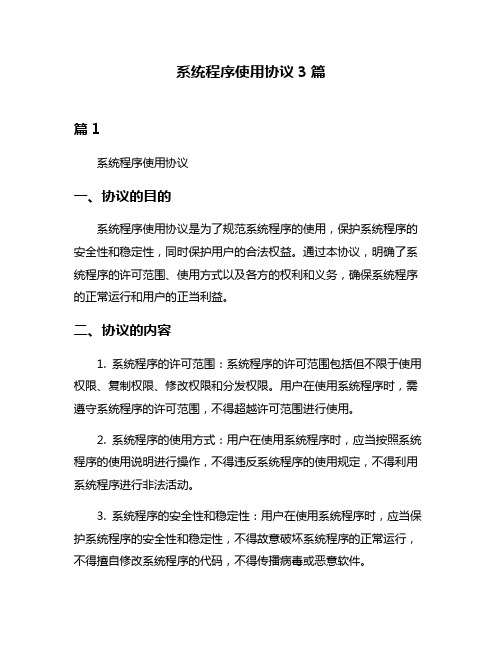 系统程序使用协议 3 篇

篇 1

系统程序使用协议

一、协议的目的

系统程序使用协议是为了规范系统程序的使用，保护系统程序的安全性和稳定性，同时保护用户的合法权益。通过本协议，明确了系统程序的许可范围、使用方式以及各方的权利和义务，确保系统程序的正常运行和用户的正当利益。

二、协议的内容

1. 系统程序的许可范围：系统程序的许可范围包括但不限于使用权限、复制权限、修改权限和分发权限。用户在使用系统程序时，需遵守系统程序的许可范围，不得超越许可范围进行使用。

2. 系统程序的使用方式：用户在使用系统程序时，应当按照系统程序的使用说明进行操作，不得违反系统程序的使用规定，不得利用系统程序进行非法活动。

3. 系统程序的安全性和稳定性：用户在使用系统程序时，应当保护系统程序的安全性和稳定性，不得故意破坏系统程序的正常运行，不得擅自修改系统程序的代码，不得传播病毒或恶意软件。